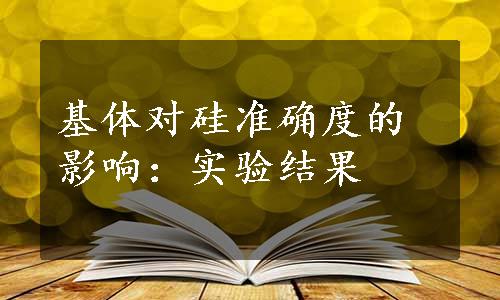 基体对硅准确度的影响：实验结果